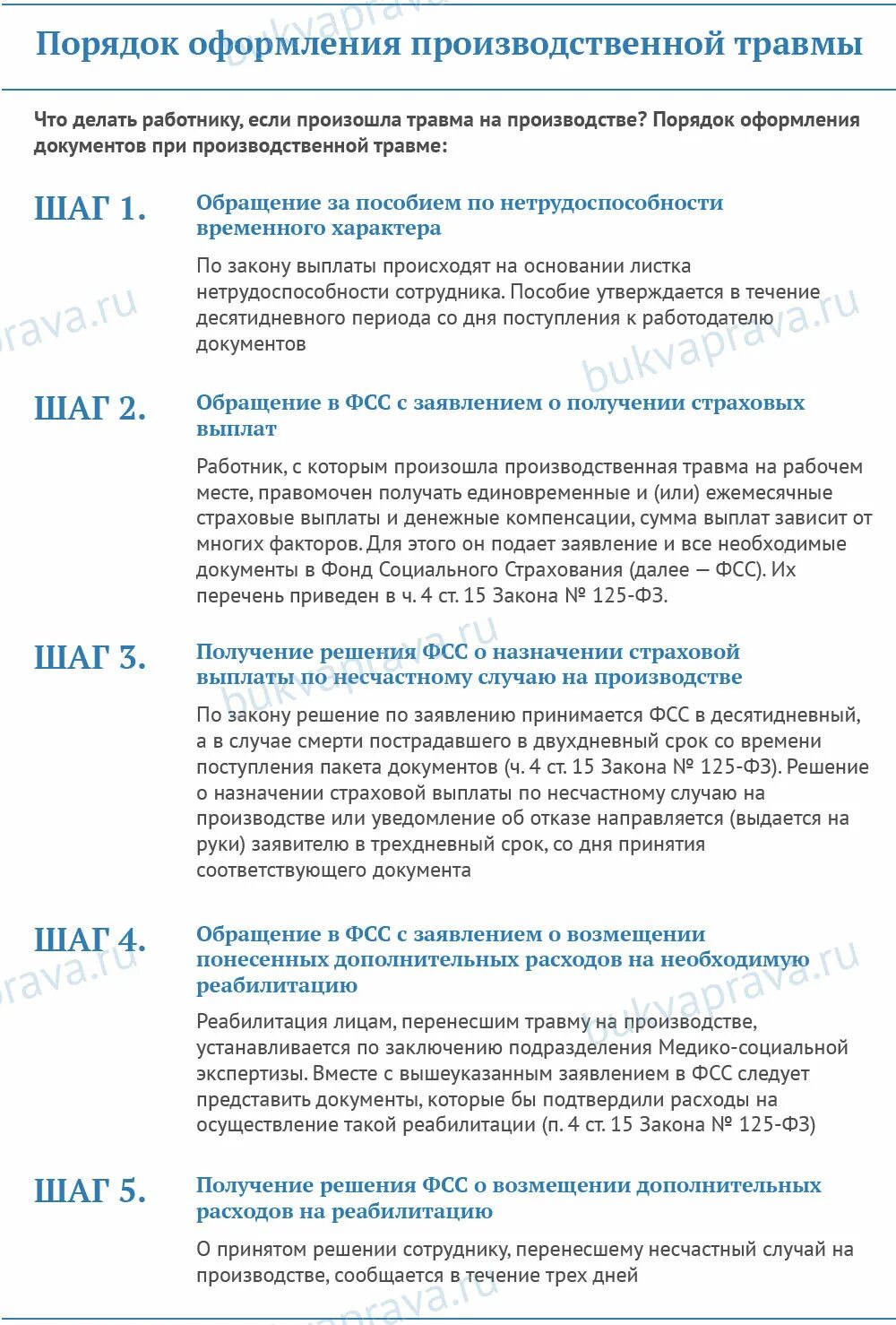 Порядок оформления производственной травмы

Что делать работнику, если произошла травма на производстве? Порядок оформления документов при производственной травме:

ШАГ 1.

Обращение за пособием по нетрудоспособности временного характера

По закону выплаты происходят на основании листка нетрудоспособности сотрудника. Пособие утверждается в течение десятидневного периода со дня поступления к работодателю документов

ШАГ 2.

Обращение в ФСС с заявлением о получении страховых выплат

Работник, с которым произошла производственная травма на рабочем месте, правомочен получать единовременные и (или) ежемесячные страховые выплаты и денежные компенсации, сумма выплат зависит от многих факторов. Для этого он подает заявление и все необходимые документы в Фонд Социального Страхования (далее — ФСС). Их перечень приведен в ч. 4 ст. 15 Закона № 125-ФЗ.

ШАГ 3.

Получение решения ФСС о назначении страховой выплаты по несчастному случаю на производстве

По закону решение по заявлению принимается ФСС в десятидневный, а в случае смерти пострадавшего в двухдневный срок со времени поступления пакета документов (ч. 4 ст. 15 Закона № 125-ФЗ). Решение о назначении страховой выплаты по несчастному случаю на производстве или уведомление об отказе направляется (выдается на руки) заявителю в трехдневный срок, со дня принятия соответствующего документа

ШАГ 4.

Обращение в ФСС с заявлением о возмещении понесенных дополнительных расходов на необходимую реабилитацию

Реабилитация лицам, перенесшим травму на производстве, устанавливается по заключению подразделения Медико-социальной экспертизы. Вместе с вышеуказанным заявлением в ФСС следует представить документы, которые бы подтвердили расходы на осуществление такой реабилитации (п. 4 ст. 15 Закона № 125-ФЗ)

ШАГ 5.

Получение решения ФСС о возмещении дополнительных расходов на реабилитацию

О принятом решении сотруднику, перенесшему несчастный случай на производстве, сообщается в течение трех дней

bukvaprava.ru